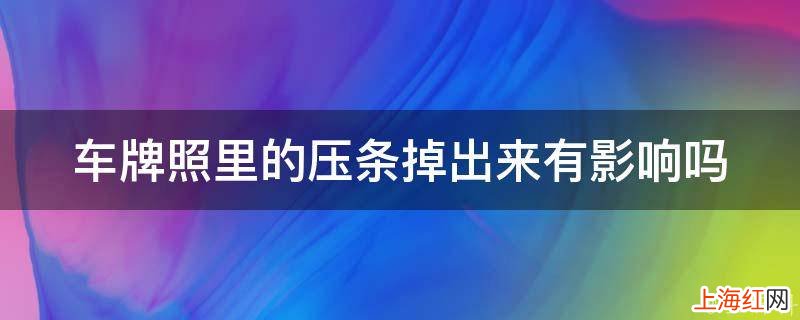 车牌照里的压条掉出来有影响吗

上海红网